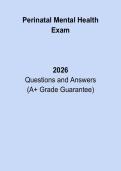 Perinatal Mental Health Exam

2026
Questions and Answers
(A+ Grade Guarantee)